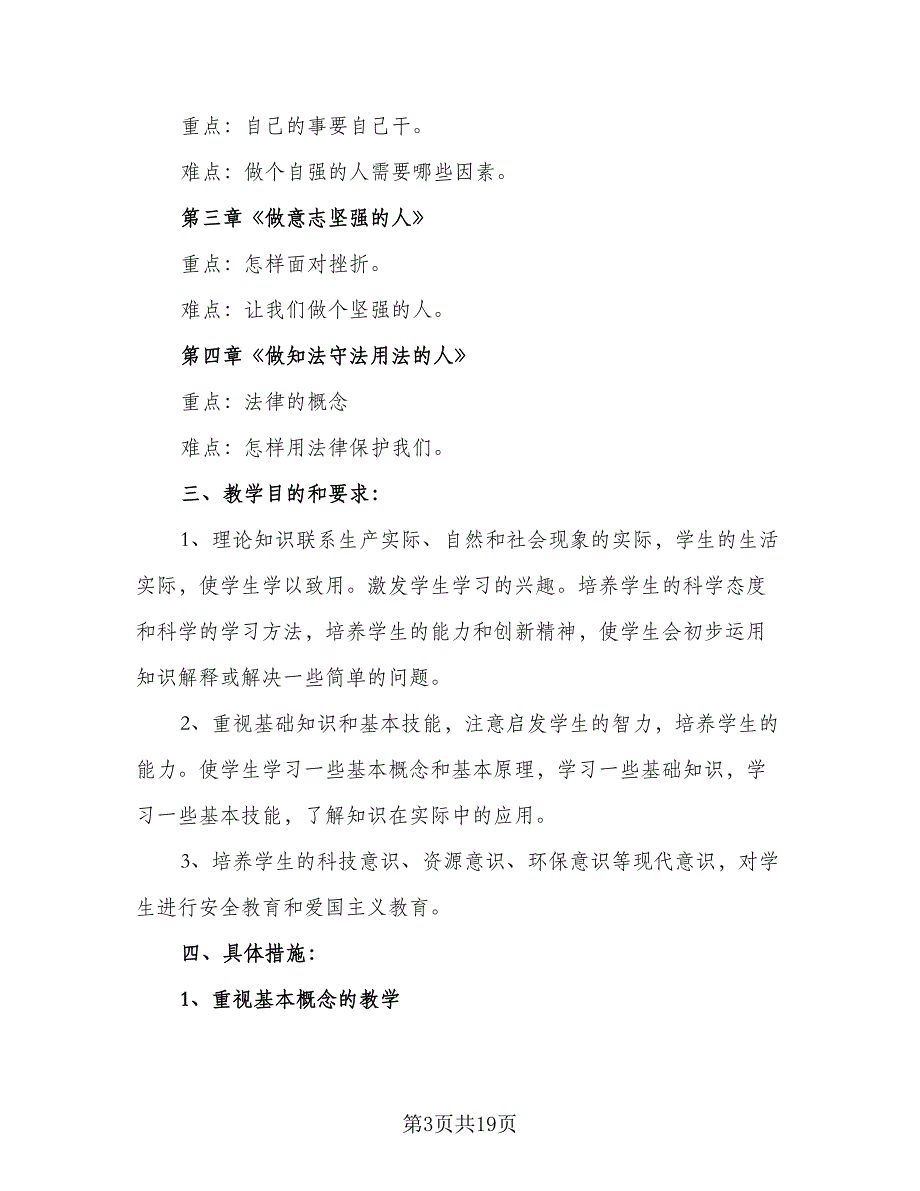 重点：自己的事要自己干。

难点：做个自强的人需要哪些因素。

第三章《做意志坚强的人》

重点：怎样面对挫折。

难点：让我们做个坚强的人。

第四章《做知法守法用法的人》

重点：法律的概念

难点：怎样用法律保护我们。

三、教学目的和要求：

1、理论知识联系生产实际、自然和社会现象的实际，学生的生活实际，使学生学以致用。激发学生学习的兴趣。培养学生的科学态度和科学的学习方法，培养学生的能力和创新精神，使学生会初步运用知识解释或解决一些简单的问题。

2、重视基础知识和基本技能，注意启发学生的智力，培养学生的能力。使学生学习一些基本概念和基本原理，学习一些基础知识，学习一些基本技能，了解知识在实际中的应用。

3、培养学生的科技意识、资源意识、环保意识等现代意识，对学生进行安全教育和爱国主义教育。

四、具体措施：

1、重视基本概念的教学

第3页共19页